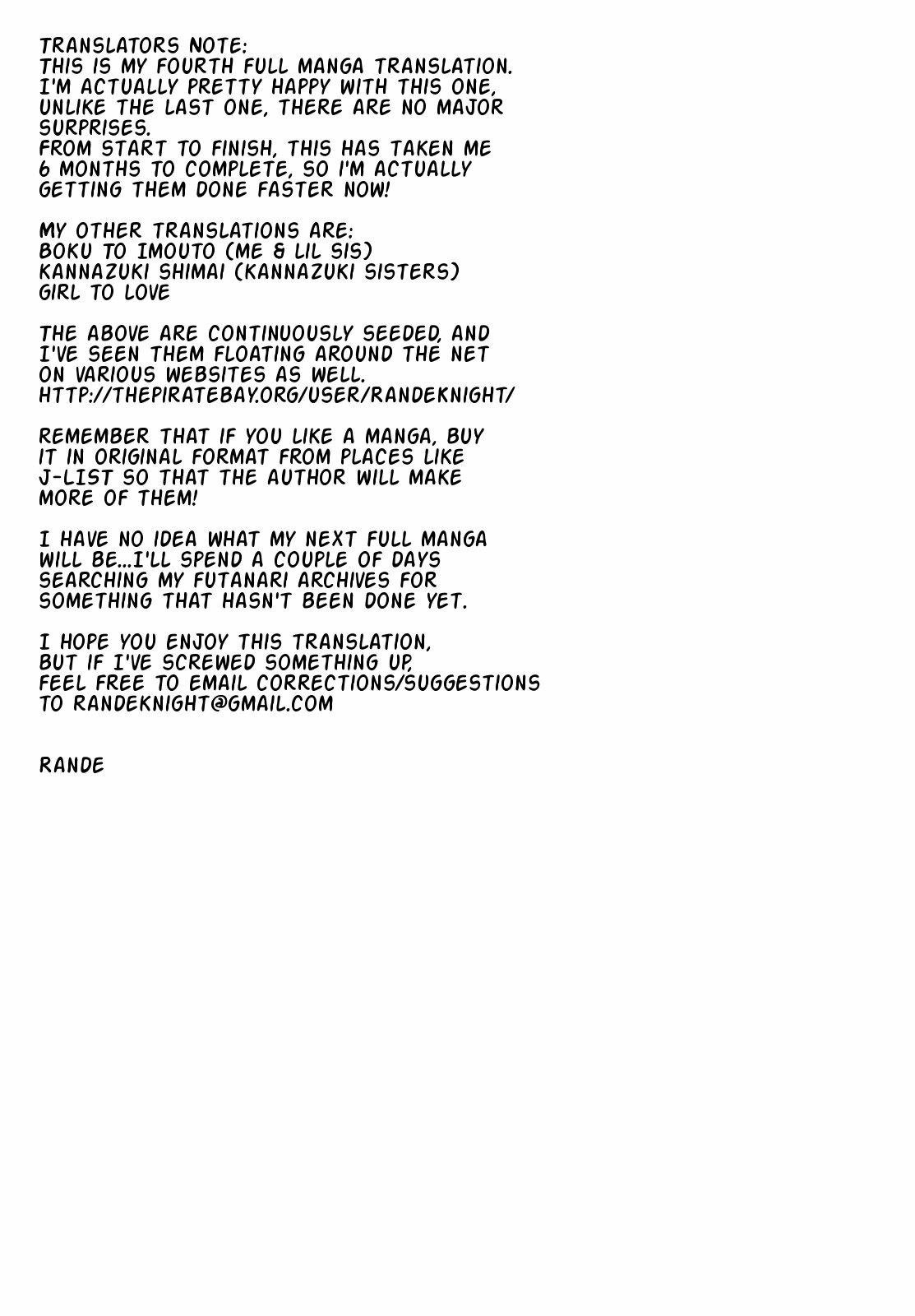 TRANSLATORS NOTE:
THIS IS MY FOURTH FULL MANGA TRANSLATION.
I'M ACTUALLY PRETTY HAPPY WITH THIS ONE, UNLIKE THE LAST ONE, THERE ARE NO MAJOR SURPRISES.
FROM START TO FINISH, THIS HAS TAKEN ME 6 MONTHS TO COMPLETE, SO I'M ACTUALLY GETTING THEM DONE FASTER NOW!

MY OTHER TRANSLATIONS ARE:
BOKU TO IMOUTO (ME & LIL SIS)
KANNAZUKI SHIMAI (KANNAZUKI SISTERS)
GIRL TO LOVE

THE ABOVE ARE CONTINUOUSLY SEEDED, AND I'VE SEEN THEM FLOATING AROUND THE NET ON VARIOUS WEBSITES AS WELL.
HTTP://THEPIRATEBAY.ORG/USER/RANDEKNIGHT/

REMEMBER THAT IF YOU LIKE A MANGA, BUY IT IN ORIGINAL FORMAT FROM PLACES LIKE J-LIST SO THAT THE AUTHOR WILL MAKE MORE OF THEM!

I HAVE NO IDEA WHAT MY NEXT FULL MANGA WILL BE...I'LL SPEND A COUPLE OF DAYS SEARCHING MY FUTANARI ARCHIVES FOR SOMETHING THAT HASN'T BEEN DONE YET.

I HOPE YOU ENJOY THIS TRANSLATION, BUT IF I'VE SCREWED SOMETHING UP, FEEL FREE TO EMAIL CORRECTIONS/SUGGESTIONS TO RANDEKNIGHT@GMAIL.COM

RANDE